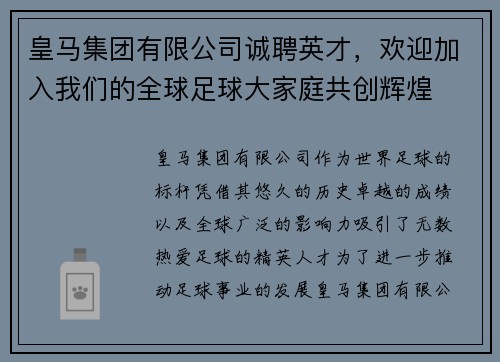 皇马集团有限公司诚聘英才，欢迎加入我们的全球足球大家庭共创辉煌

皇马集团有限公司作为世界足球的标杆凭借其悠久的历史卓越的成绩以及全球广泛的影响力吸引了无数热爱足球的精英人才为了进一步推动足球事业的发展皇马集团有限公